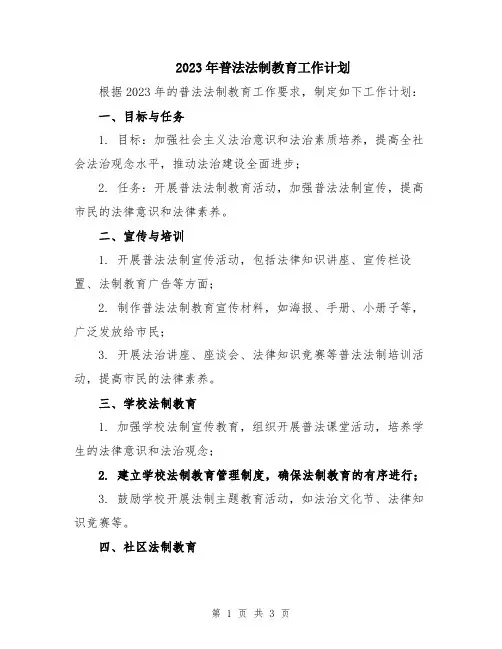 2023年普法法制教育工作计划

根据2023年的普法法制教育工作要求，制定如下工作计划：

一、目标与任务

1. 目标：加强社会主义法治意识和法治素质培养，提高全社会法治观念水平，推动法治建设全面进步；

2. 任务：开展普法法制教育活动，加强普法法制宣传，提高市民的法律意识和法律素养。

二、宣传与培训

1. 开展普法法制宣传活动，包括法律知识讲座、宣传栏设置、法制教育广告等方面；

2. 制作普法法制教育宣传材料，如海报、手册、小册子等，广泛发放给市民；

3. 开展法治讲座、座谈会、法律知识竞赛等普法法制培训活动，提高市民的法律素养。

三、学校法制教育

1. 加强学校法制宣传教育，组织开展普法课堂活动，培养学生的法律意识和法治观念；

2. 建立学校法制教育管理制度，确保法制教育的有序进行；

3. 鼓励学校开展法制主题教育活动，如法治文化节、法律知识竞赛等。

四、社区法制教育

第 1 页 共 3 页